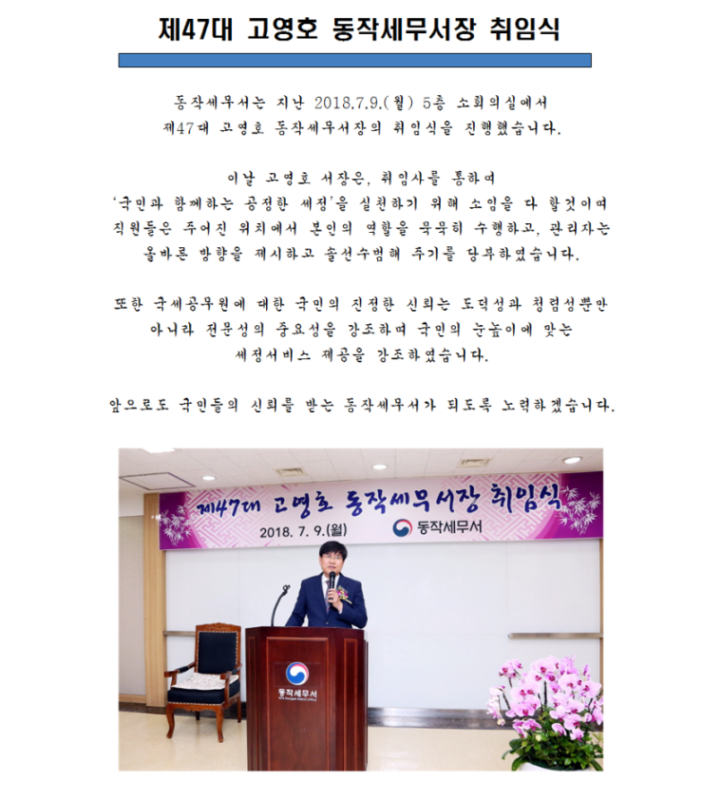 제47대 고영호 동작세무서장 취임식

동작세무서는 지난 2018.7.9.(월) 5층 소회의실에서 제47대 고영호 동작세무서장의 취임식을 진행했습니다.

이날 고영호 서장은, 취임사를 통하여 '국민과 함께하는 공정한 세정'을 실천하기 위해 소임을 다 할것이며 직원들은 주어진 위치에서 본인의 역할을 묵묵히 수행하고, 관리자는 올바른 방향을 제시하고 솔선수범해 주기를 당부하였습니다.

또한 국세공무원에 대한 국민의 진정한 신뢰는 도덕성과 청렴성뿐만 아니라 전문성의 중요성을 강조하며 국민의 눈높이에 맞는 세정서비스 제공을 강조하였습니다.

앞으로도 국민들의 신뢰를 받는 동작세무서가 되도록 노력하겠습니다.

제47대 고영호 동작세무서장 취임식
2018. 7. 9.(월)
동작세무서

동작세무서